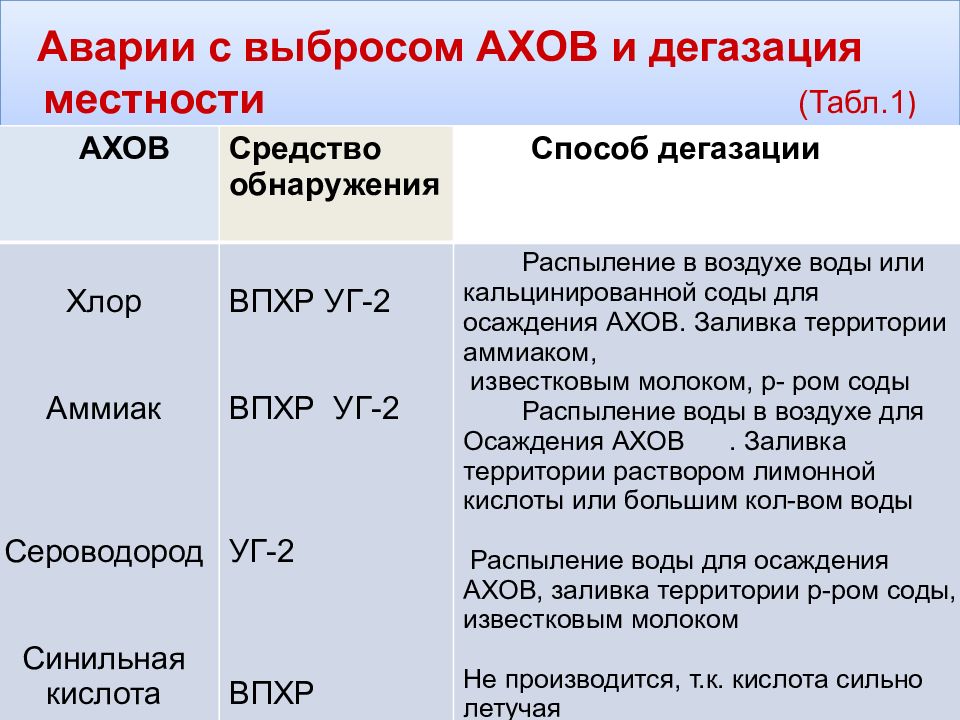 Аварии с выбросом АХОВ и дегазация местности (Табл.1)

| АХОВ | Средство обнаружения | Способ дегазации |
|---|---|---|
| Хлор | ВПХР УГ-2 | Распыление в воздухе воды или кальцинированной соды для осаждения АХОВ. Заливка территории аммиаком, известковым молоком, р- ром соды |
| Аммиак | ВПХР УГ-2 | Распыление воды в воздухе для Осаждения АХОВ . Заливка территории раствором лимонной кислоты или большим кол-вом воды |
| Сероводород | УГ-2 | Распыление воды для осаждения АХОВ, заливка территории р-ром соды, известковым молоком |
| Синильная кислота | ВПХР | Не производится, т.к. кислота сильно летучая |